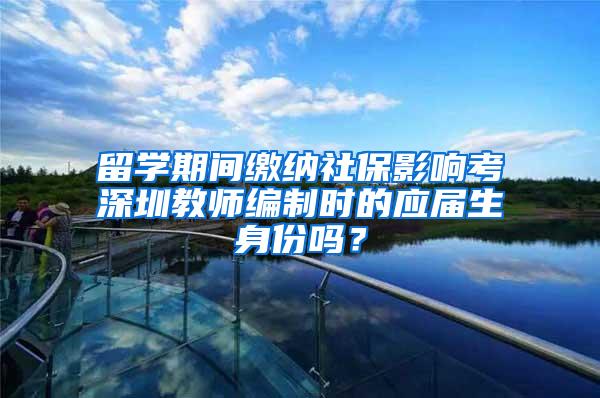 留学期间缴纳社保影响考深圳教师编制时的应届生身份吗？